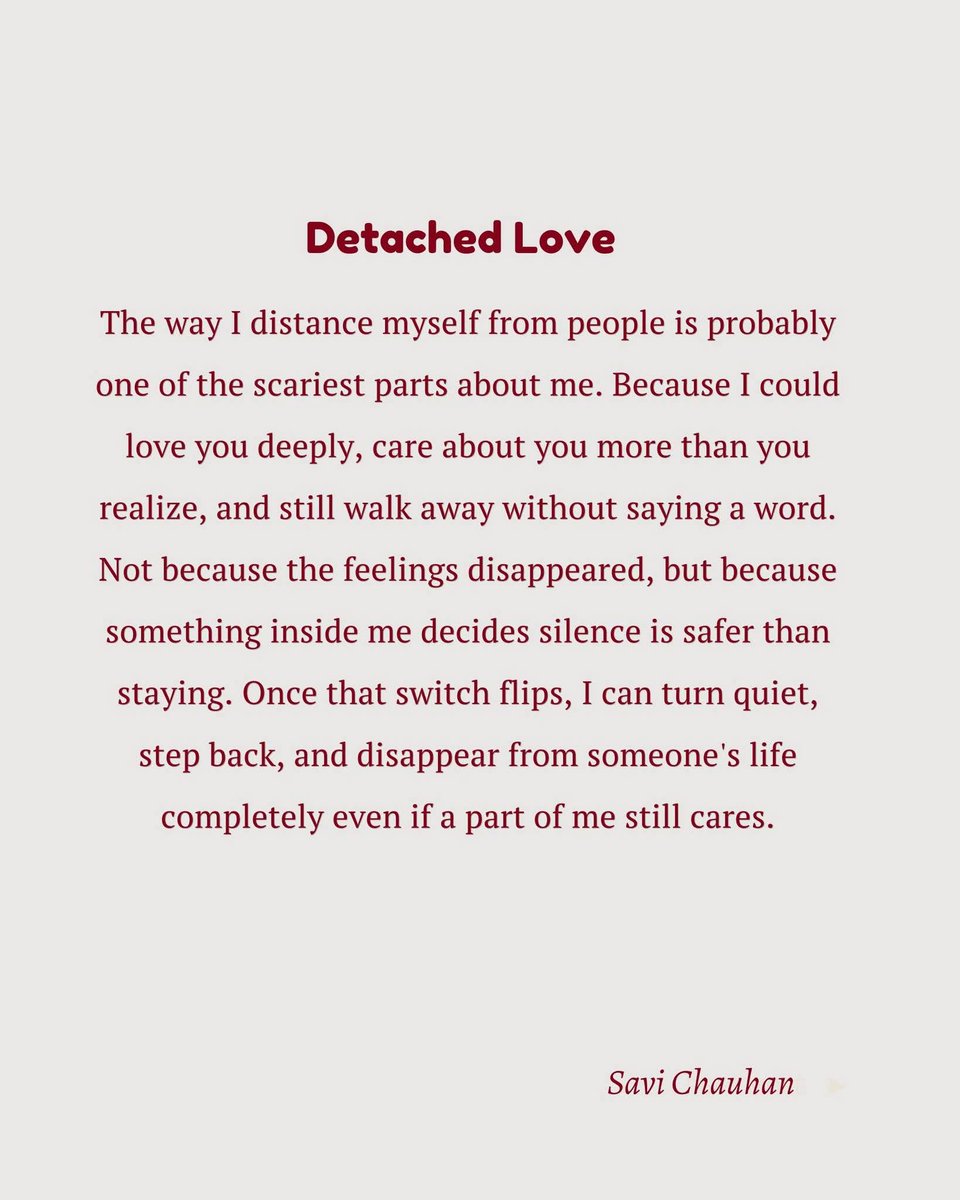 Detached Love

The way I distance myself from people is probably one of the scariest parts about me. Because I could love you deeply, care about you more than you realize, and still walk away without saying a word. Not because the feelings disappeared, but because something inside me decides silence is safer than staying. Once that switch flips, I can turn quiet, step back, and disappear from someone's life completely even if a part of me still cares.

Savi Chauhan